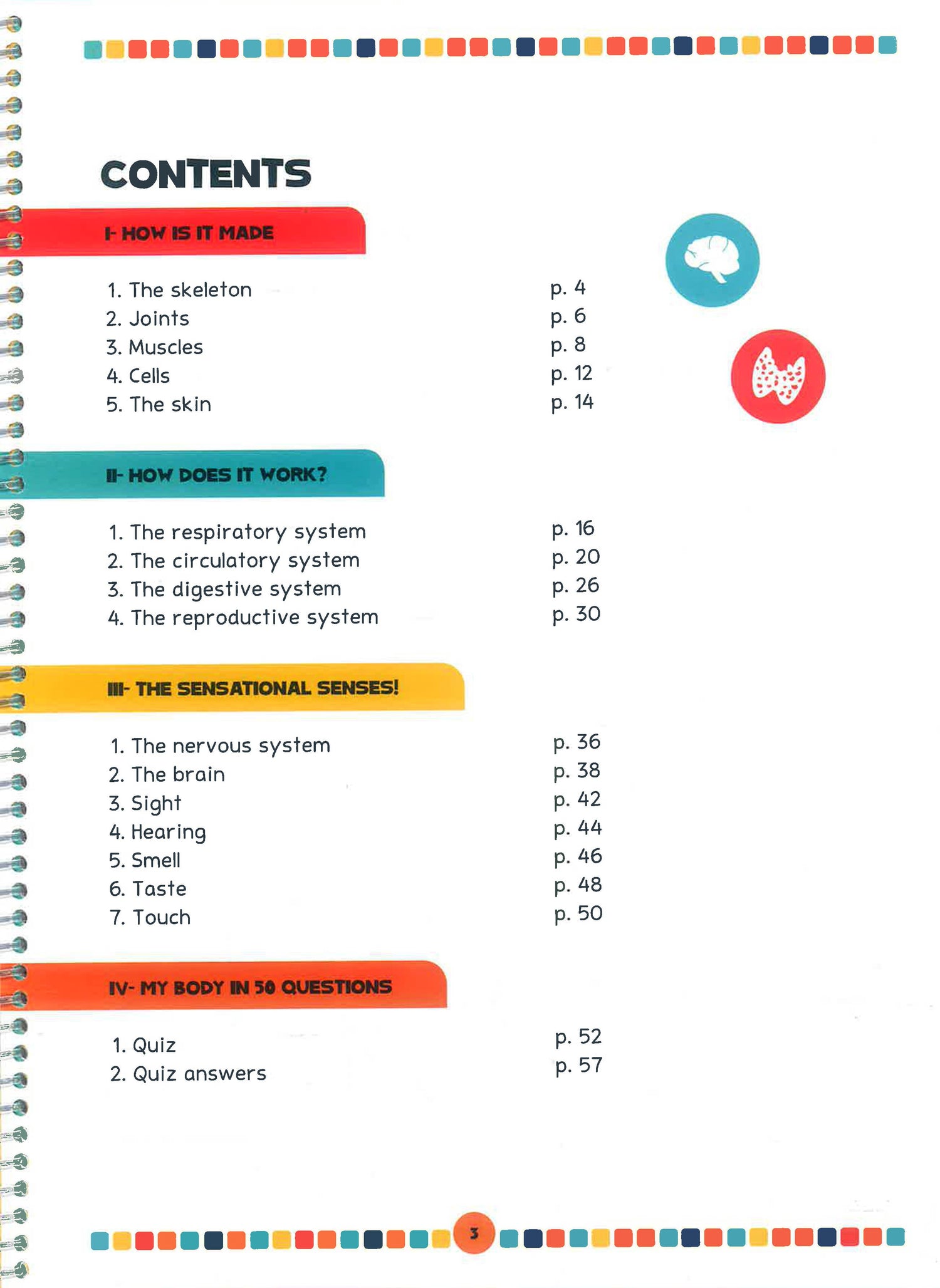 CONTENTS

I- HOW IS IT MADE

1. The skeleton p. 4
2. Joints p. 6
3. Muscles p. 8
4. Cells p. 12
5. The skin p. 14

II- HOW DOES IT WORK?

1. The respiratory system p. 16
2. The circulatory system p. 20
3. The digestive system p. 26
4. The reproductive system p. 30

III- THE SENSATIONAL SENSES!

1. The nervous system p. 36
2. The brain p. 38
3. Sight p. 42
4. Hearing p. 44
5. Smell p. 46
6. Taste p. 48
7. Touch p. 50

IV- MY BODY IN 50 QUESTIONS

1. Quiz p. 52
2. Quiz answers p. 57

3